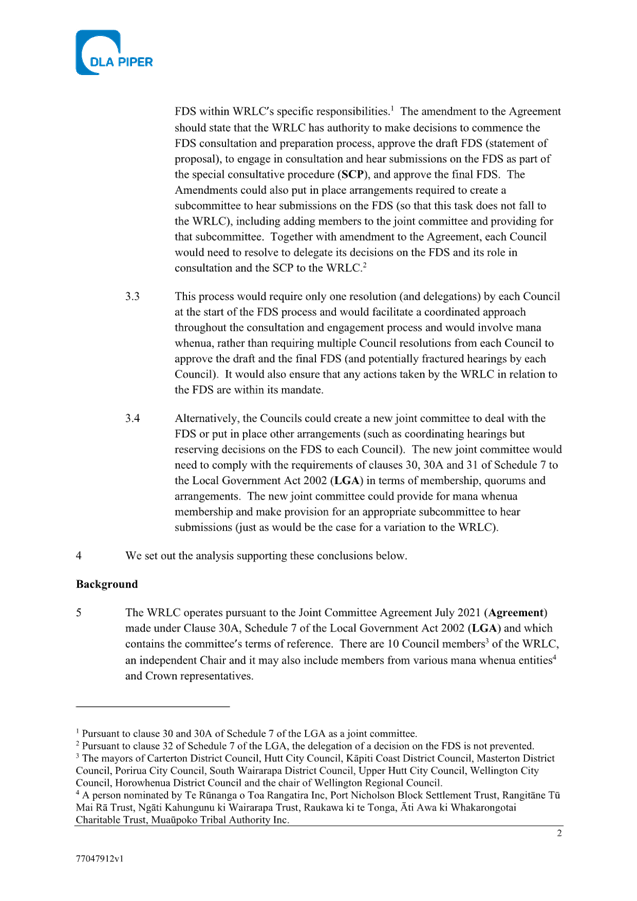 DLA PIPER

FDS within WRLC's specific responsibilities.$^1$ The amendment to the Agreement should state that the WRLC has authority to make decisions to commence the FDS consultation and preparation process, approve the draft FDS (statement of proposal), to engage in consultation and hear submissions on the FDS as part of the special consultative procedure (**SCP**), and approve the final FDS. The Amendments could also put in place arrangements required to create a subcommittee to hear submissions on the FDS (so that this task does not fall to the WRLC), including adding members to the joint committee and providing for that subcommittee. Together with amendment to the Agreement, each Council would need to resolve to delegate its decisions on the FDS and its role in consultation and the SCP to the WRLC.$^2$

3.3 This process would require only one resolution (and delegations) by each Council at the start of the FDS process and would facilitate a coordinated approach throughout the consultation and engagement process and would involve mana whenua, rather than requiring multiple Council resolutions from each Council to approve the draft and the final FDS (and potentially fractured hearings by each Council). It would also ensure that any actions taken by the WRLC in relation to the FDS are within its mandate.

3.4 Alternatively, the Councils could create a new joint committee to deal with the FDS or put in place other arrangements (such as coordinating hearings but reserving decisions on the FDS to each Council). The new joint committee would need to comply with the requirements of clauses 30, 30A and 31 of Schedule 7 to the Local Government Act 2002 (**LGA**) in terms of membership, quorums and arrangements. The new joint committee could provide for mana whenua membership and make provision for an appropriate subcommittee to hear submissions (just as would be the case for a variation to the WRLC).

4 We set out the analysis supporting these conclusions below.

**Background**

5 The WRLC operates pursuant to the Joint Committee Agreement July 2021 (**Agreement**) made under Clause 30A, Schedule 7 of the Local Government Act 2002 (**LGA**) and which contains the committee's terms of reference. There are 10 Council members$^3$ of the WRLC, an independent Chair and it may also include members from various mana whenua entities$^4$ and Crown representatives.

$^1$ Pursuant to clause 30 and 30A of Schedule 7 of the LGA as a joint committee.
$^2$ Pursuant to clause 32 of Schedule 7 of the LGA, the delegation of a decision on the FDS is not prevented.
$^3$ The mayors of Carterton District Council, Hutt City Council, Kāpiti Coast District Council, Masterton District Council, Porirua City Council, South Wairarapa District Council, Upper Hutt City Council, Wellington City Council, Horowhenua District Council and the chair of Wellington Regional Council.
$^4$ A person nominated by Te Rūnanga o Toa Rangatira Inc, Port Nicholson Block Settlement Trust, Rangitāne Tū Mai Rā Trust, Ngāti Kahungunu ki Wairarapa Trust, Raukawa ki te Tonga, Āti Awa ki Whakarongotai Charitable Trust, Muaūpoko Tribal Authority Inc.

2

77047912v1